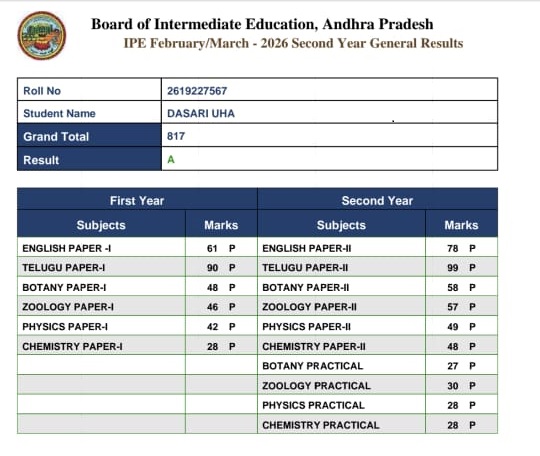 Board of Intermediate Education, Andhra Pradesh
IPE February/March - 2026 Second Year General Results

| Roll No | 2619227567 |
|---|---|
| Student Name | DASARI UHA |
| Grand Total | 817 |
| Result | A |

| First Year | | Second Year | |
|---|---|---|---|
| Subjects | Marks | Subjects | Marks |
| ENGLISH PAPER -I | 61 P | ENGLISH PAPER-II | 78 P |
| TELUGU PAPER-I | 90 P | TELUGU PAPER-II | 99 P |
| BOTANY PAPER-I | 48 P | BOTANY PAPER-II | 58 P |
| ZOOLOGY PAPER-I | 46 P | ZOOLOGY PAPER-II | 57 P |
| PHYSICS PAPER-I | 42 P | PHYSICS PAPER-II | 49 P |
| CHEMISTRY PAPER-I | 28 P | CHEMISTRY PAPER-II | 48 P |
| | | BOTANY PRACTICAL | 27 P |
| | | ZOOLOGY PRACTICAL | 30 P |
| | | PHYSICS PRACTICAL | 28 P |
| | | CHEMISTRY PRACTICAL | 28 P |